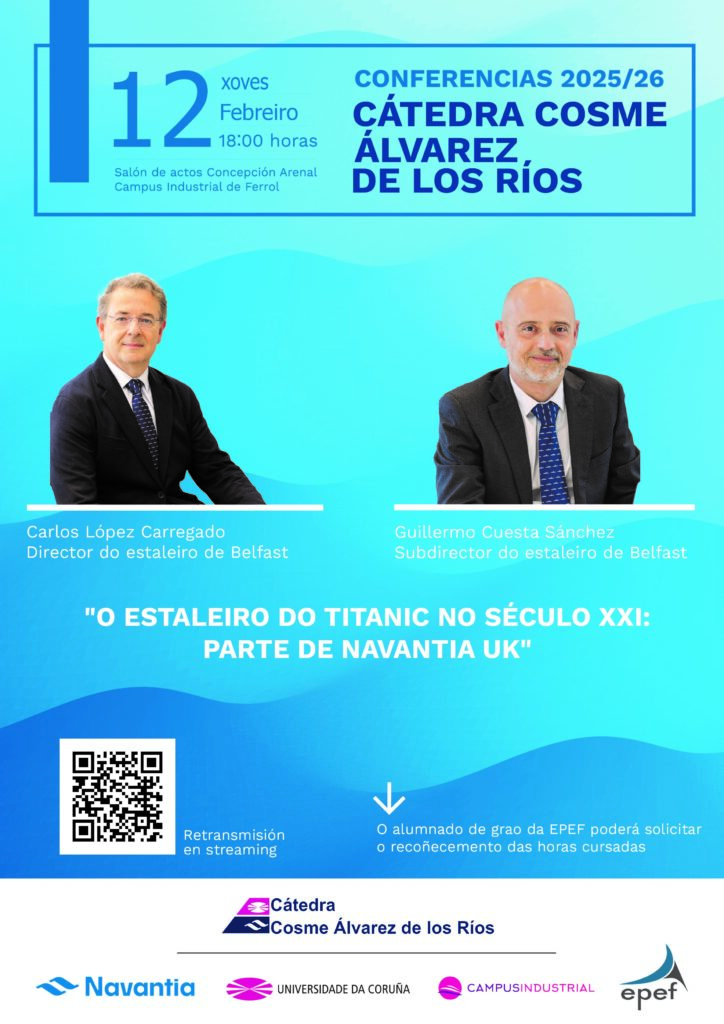 12 xoves Febreiro 18:00 horas

Salón de actos Concepción Arenal
Campus Industrial de Ferrol

CONFERENCIAS 2025/26
CÁTEDRA COSME ÁLVAREZ DE LOS RÍOS

Carlos López Carregado
Director do estaleiro de Belfast

Guillermo Cuesta Sánchez
Subdirector do estaleiro de Belfast

"O ESTALEIRO DO TITANIC NO SÉCULO XXI: PARTE DE NAVANTIA UK"

Retransmisión en streaming

O alumnado de grao da EPEF poderá solicitar o recoñecemento das horas cursadas

Cátedra
Cosme Álvarez de los Ríos

Navantia
UNIVERSIDADE DA CORUÑA
CAMPUSINDUSTRIAL
epef